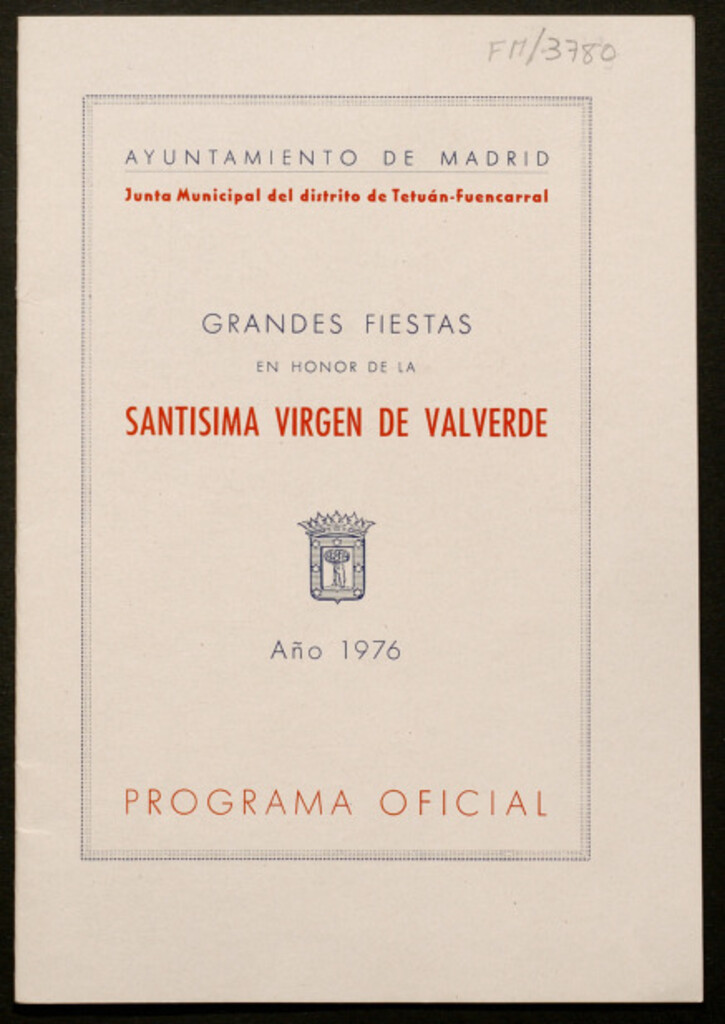 FM/3780

AYUNTAMIENTO DE MADRID
Junta Municipal del distrito de Tetuán-Fuencarral

GRANDES FIESTAS
EN HONOR DE LA
SANTISIMA VIRGEN DE VALVERDE

Año 1976

PROGRAMA OFICIAL